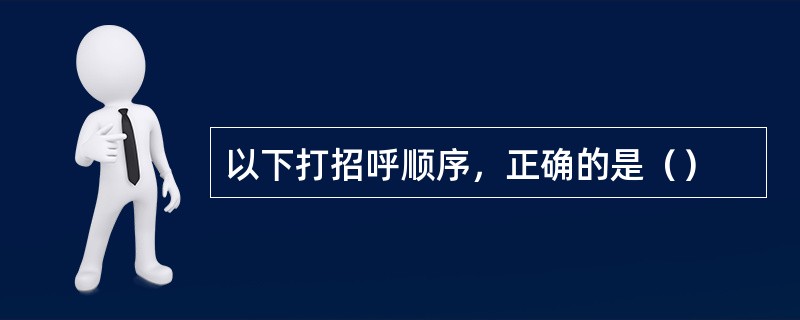 以下打招呼顺序，正确的是（）